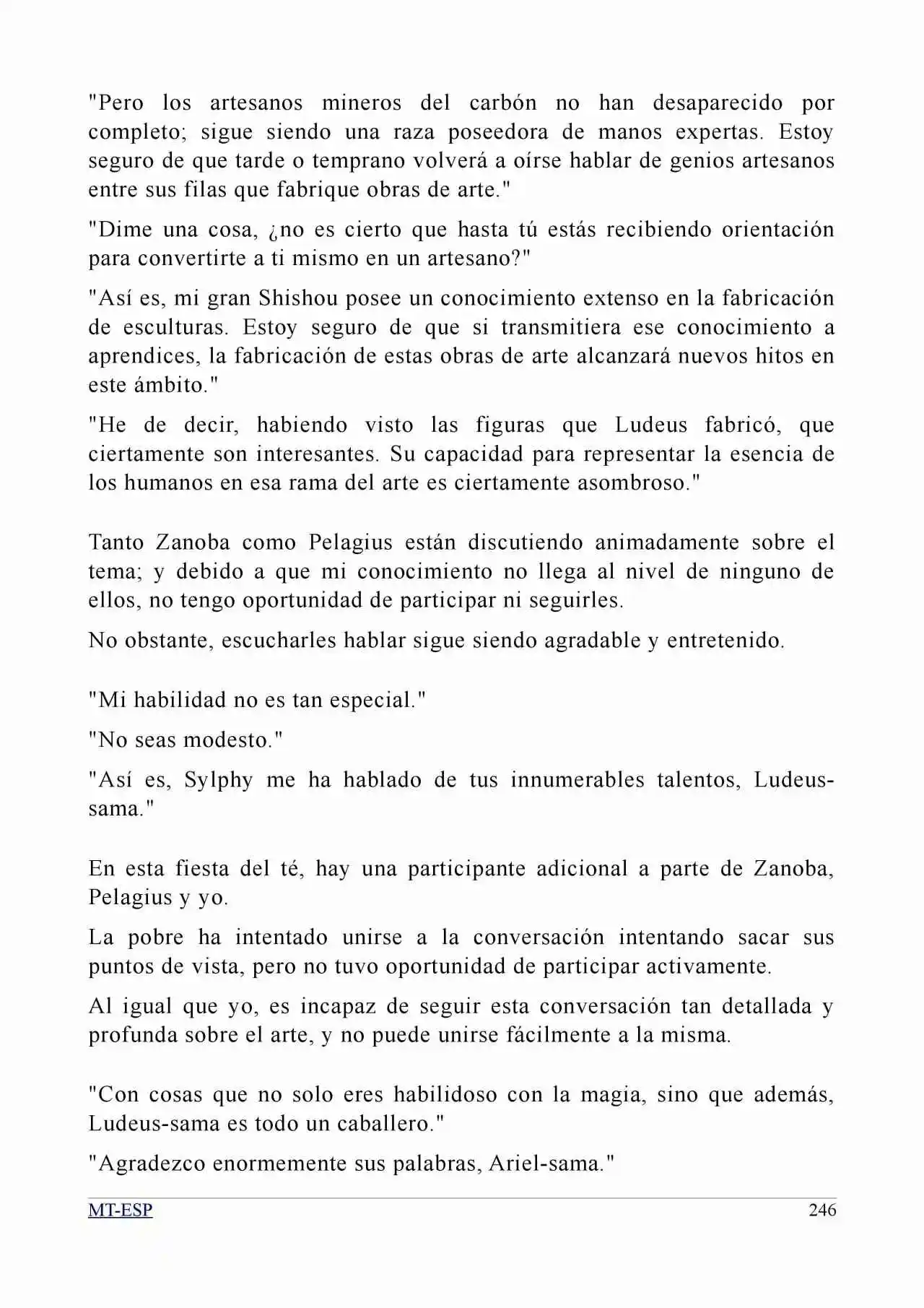 "Pero los artesanos mineros del carbón no han desaparecido por completo; sigue siendo una raza poseedora de manos expertas. Estoy seguro de que tarde o temprano volverá a oírse hablar de genios artesanos entre sus filas que fabrique obras de arte."

"Dime una cosa, ¿no es cierto que hasta tú estás recibiendo orientación para convertirte a ti mismo en un artesano?"

"Así es, mi gran Shishou posee un conocimiento extenso en la fabricación de esculturas. Estoy seguro de que si transmitiera ese conocimiento a aprendices, la fabricación de estas obras de arte alcanzará nuevos hitos en este ámbito."

"He de decir, habiendo visto las figuras que Ludeus fabricó, que ciertamente son interesantes. Su capacidad para representar la esencia de los humanos en esa rama del arte es ciertamente asombroso."

Tanto Zanoba como Pelagius están discutiendo animadamente sobre el tema; y debido a que mi conocimiento no llega al nivel de ninguno de ellos, no tengo oportunidad de participar ni seguirles.

No obstante, escucharles hablar sigue siendo agradable y entretenido.

"Mi habilidad no es tan especial."

"No seas modesto."

"Así es, Sylphy me ha hablado de tus innumerables talentos, Ludeus-sama."

En esta fiesta del té, hay una participante adicional a parte de Zanoba, Pelagius y yo.

La pobre ha intentado unirse a la conversación intentando sacar sus puntos de vista, pero no tuvo oportunidad de participar activamente.

Al igual que yo, es incapaz de seguir esta conversación tan detallada y profunda sobre el arte, y no puede unirse fácilmente a la misma.

"Con cosas que no solo eres habilidoso con la magia, sino que además, Ludeus-sama es todo un caballero."

"Agradezco enormemente sus palabras, Ariel-sama."

MT-ESP 246